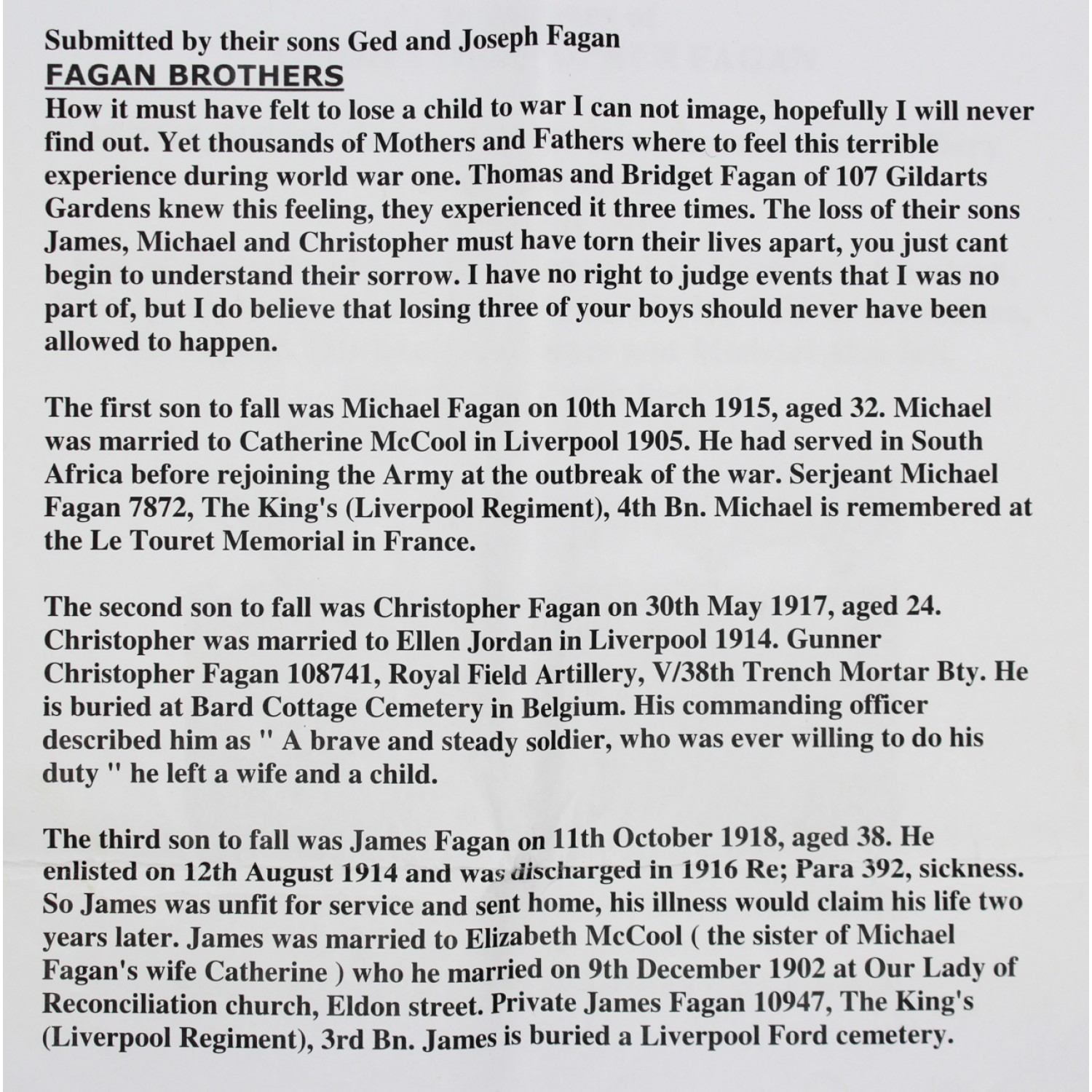 Submitted by their sons Ged and Joseph Fagan
FAGAN BROTHERS
How it must have felt to lose a child to war I can not image, hopefully I will never find out. Yet thousands of Mothers and Fathers where to feel this terrible experience during world war one. Thomas and Bridget Fagan of 107 Gildarts Gardens knew this feeling, they experienced it three times. The loss of their sons James, Michael and Christopher must have torn their lives apart, you just cant begin to understand their sorrow. I have no right to judge events that I was no part of, but I do believe that losing three of your boys should never have been allowed to happen.

The first son to fall was Michael Fagan on 10th March 1915, aged 32. Michael was married to Catherine McCool in Liverpool 1905. He had served in South Africa before rejoining the Army at the outbreak of the war. Serjeant Michael Fagan 7872, The King's (Liverpool Regiment), 4th Bn. Michael is remembered at the Le Touret Memorial in France.

The second son to fall was Christopher Fagan on 30th May 1917, aged 24. Christopher was married to Ellen Jordan in Liverpool 1914. Gunner Christopher Fagan 108741, Royal Field Artillery, V/38th Trench Mortar Bty. He is buried at Bard Cottage Cemetery in Belgium. His commanding officer described him as " A brave and steady soldier, who was ever willing to do his duty " he left a wife and a child.

The third son to fall was James Fagan on 11th October 1918, aged 38. He enlisted on 12th August 1914 and was discharged in 1916 Re; Para 392, sickness. So James was unfit for service and sent home, his illness would claim his life two years later. James was married to Elizabeth McCool ( the sister of Michael Fagan's wife Catherine ) who he married on 9th December 1902 at Our Lady of Reconciliation church, Eldon street. Private James Fagan 10947, The King's (Liverpool Regiment), 3rd Bn. James is buried a Liverpool Ford cemetery.